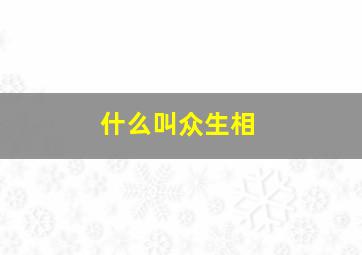 什么叫众生相